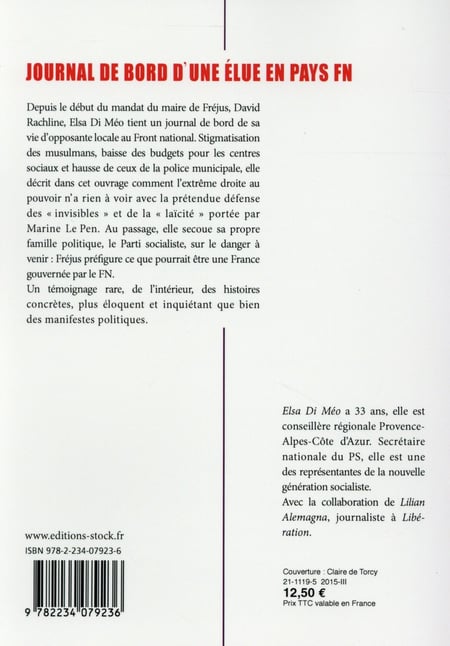 JOURNAL DE BORD D'UNE ÉLUE EN PAYS FN

Depuis le début du mandat du maire de Fréjus, David Rachline, Elsa Di Méo tient un journal de bord de sa vie d'opposante locale au Front national. Stigmatisation des musulmans, baisse des budgets pour les centres sociaux et hausse de ceux de la police municipale, elle décrit dans cet ouvrage comment l'extrême droite au pouvoir n'a rien à voir avec la prétendue défense des « invisibles » et de la « laïcité » portée par Marine Le Pen. Au passage, elle secoue sa propre famille politique, le Parti socialiste, sur le danger à venir : Fréjus préfigure ce que pourrait être une France gouvernée par le FN.
Un témoignage rare, de l'intérieur, des histoires concrètes, plus éloquent et inquiétant que bien des manifestes politiques.

Elsa Di Méo a 33 ans, elle est conseillère régionale Provence-Alpes-Côte d'Azur. Secrétaire nationale du PS, elle est une des représentantes de la nouvelle génération socialiste.
Avec la collaboration de Lilian Alemagna, journaliste à Libération.

www.editions-stock.fr
ISBN 978-2-234-07923-6

9 782234 079236

Couverture : Claire de Torcy
21-1119-5 2015-III
12,50 €
Prix TTC valable en France